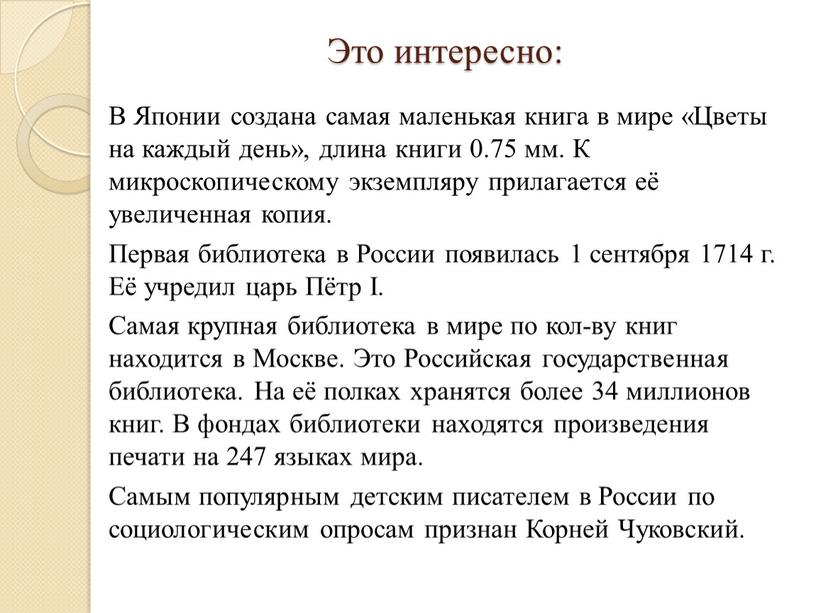 Это интересно:

В Японии создана самая маленькая книга в мире «Цветы на каждый день», длина книги 0.75 мм. К микроскопическому экземпляру прилагается её увеличенная копия.

Первая библиотека в России появилась 1 сентября 1714 г. Её учредил царь Пётр I.

Самая крупная библиотека в мире по кол-ву книг находится в Москве. Это Российская государственная библиотека. На её полках хранятся более 34 миллионов книг. В фондах библиотеки находятся произведения печати на 247 языках мира.

Самым популярным детским писателем в России по социологическим опросам признан Корней Чуковский.